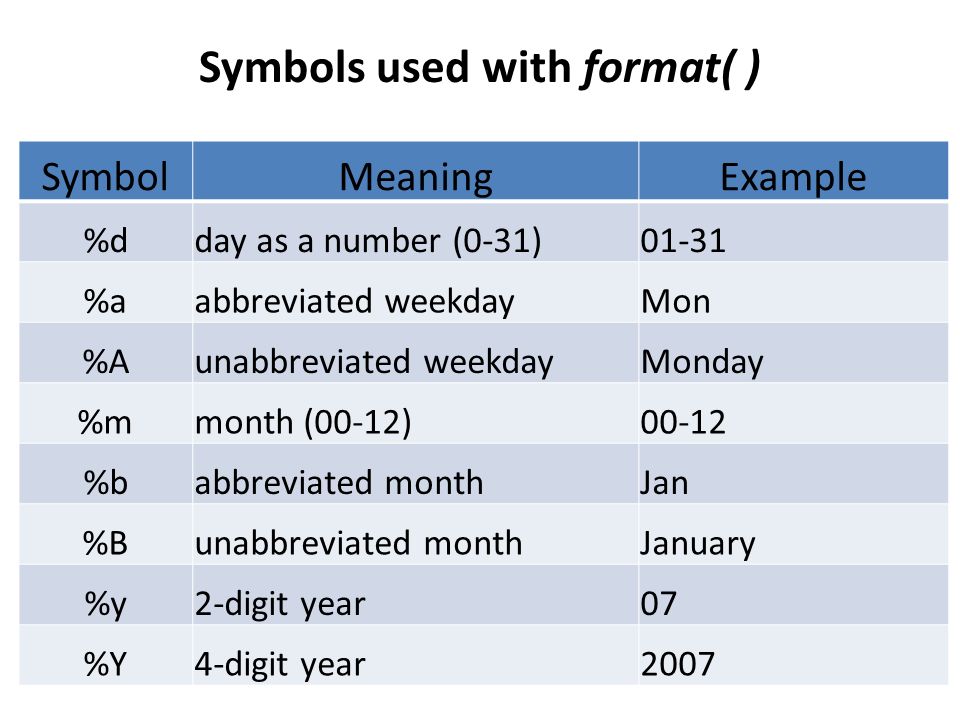 Symbols used with format( )

| Symbol | Meaning | Example |
|---|---|---|
| %d | day as a number (0-31) | 01-31 |
| %a | abbreviated weekday | Mon |
| %A | unabbreviated weekday | Monday |
| %m | month (00-12) | 00-12 |
| %b | abbreviated month | Jan |
| %B | unabbreviated month | January |
| %y | 2-digit year | 07 |
| %Y | 4-digit year | 2007 |